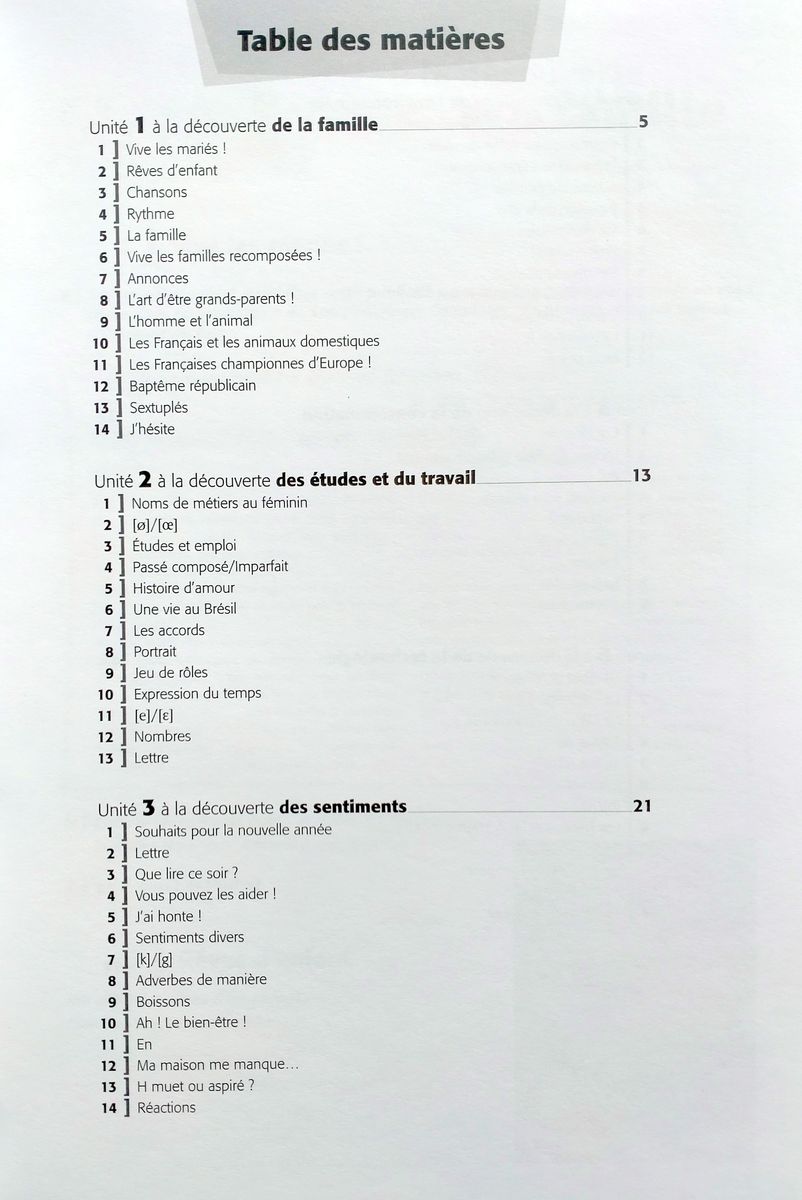 Table des matières

Unité 1 à la découverte de la famille 5
1 ] Vive les mariés !
2 ] Rêves d'enfant
3 ] Chansons
4 ] Rythme
5 ] La famille
6 ] Vive les familles recomposées !
7 ] Annonces
8 ] L'art d'être grands-parents !
9 ] L'homme et l'animal
10 ] Les Français et les animaux domestiques
11 ] Les Françaises championnes d'Europe !
12 ] Baptême républicain
13 ] Sextuplés
14 ] J'hésite

Unité 2 à la découverte des études et du travail 13
1 ] Noms de métiers au féminin
2 ] [ø]/[œ]
3 ] Études et emploi
4 ] Passé composé/Imparfait
5 ] Histoire d'amour
6 ] Une vie au Brésil
7 ] Les accords
8 ] Portrait
9 ] Jeu de rôles
10 ] Expression du temps
11 ] [e]/[ɛ]
12 ] Nombres
13 ] Lettre

Unité 3 à la découverte des sentiments 21
1 ] Souhaits pour la nouvelle année
2 ] Lettre
3 ] Que lire ce soir ?
4 ] Vous pouvez les aider !
5 ] J'ai honte !
6 ] Sentiments divers
7 ] [k]/[g]
8 ] Adverbes de manière
9 ] Boissons
10 ] Ah ! Le bien-être !
11 ] En
12 ] Ma maison me manque…
13 ] H muet ou aspiré ?
14 ] Réactions